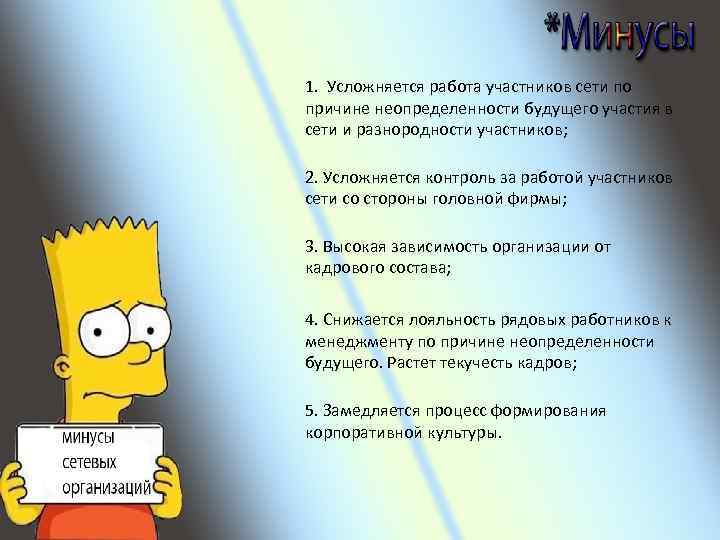 *Минусы

1. Усложняется работа участников сети по причине неопределенности будущего участия в сети и разнородности участников;

2. Усложняется контроль за работой участников сети со стороны головной фирмы;

3. Высокая зависимость организации от кадрового состава;

4. Снижается лояльность рядовых работников к менеджменту по причине неопределенности будущего. Растет текучесть кадров;

5. Замедляется процесс формирования корпоративной культуры.

минусы сетевых организаций